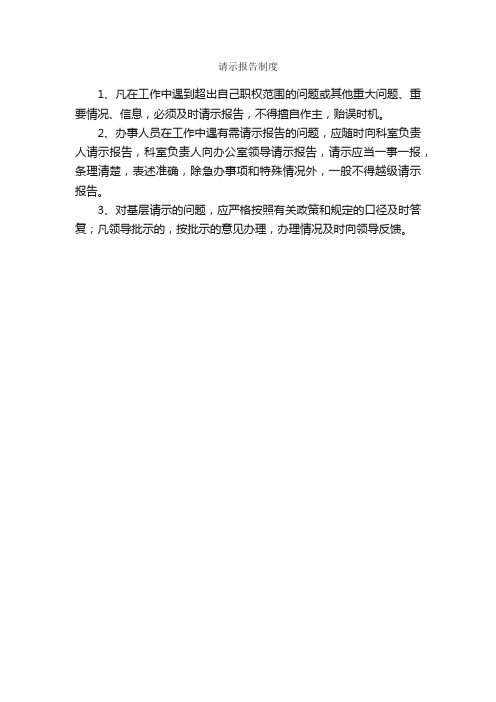 请示报告制度

1、凡在工作中遇到超出自己职权范围的问题或其他重大问题、重要情况、信息，必须及时请示报告，不得擅自作主，贻误时机。

2、办事人员在工作中遇有需请示报告的问题，应随时向科室负责人请示报告，科室负责人向办公室领导请示报告，请示应当一事一报，条理清楚，表述准确，除急办事项和特殊情况外，一般不得越级请示报告。

3、对基层请示的问题，应严格按照有关政策和规定的口径及时答复；凡领导批示的，按批示的意见办理，办理情况及时向领导反馈。